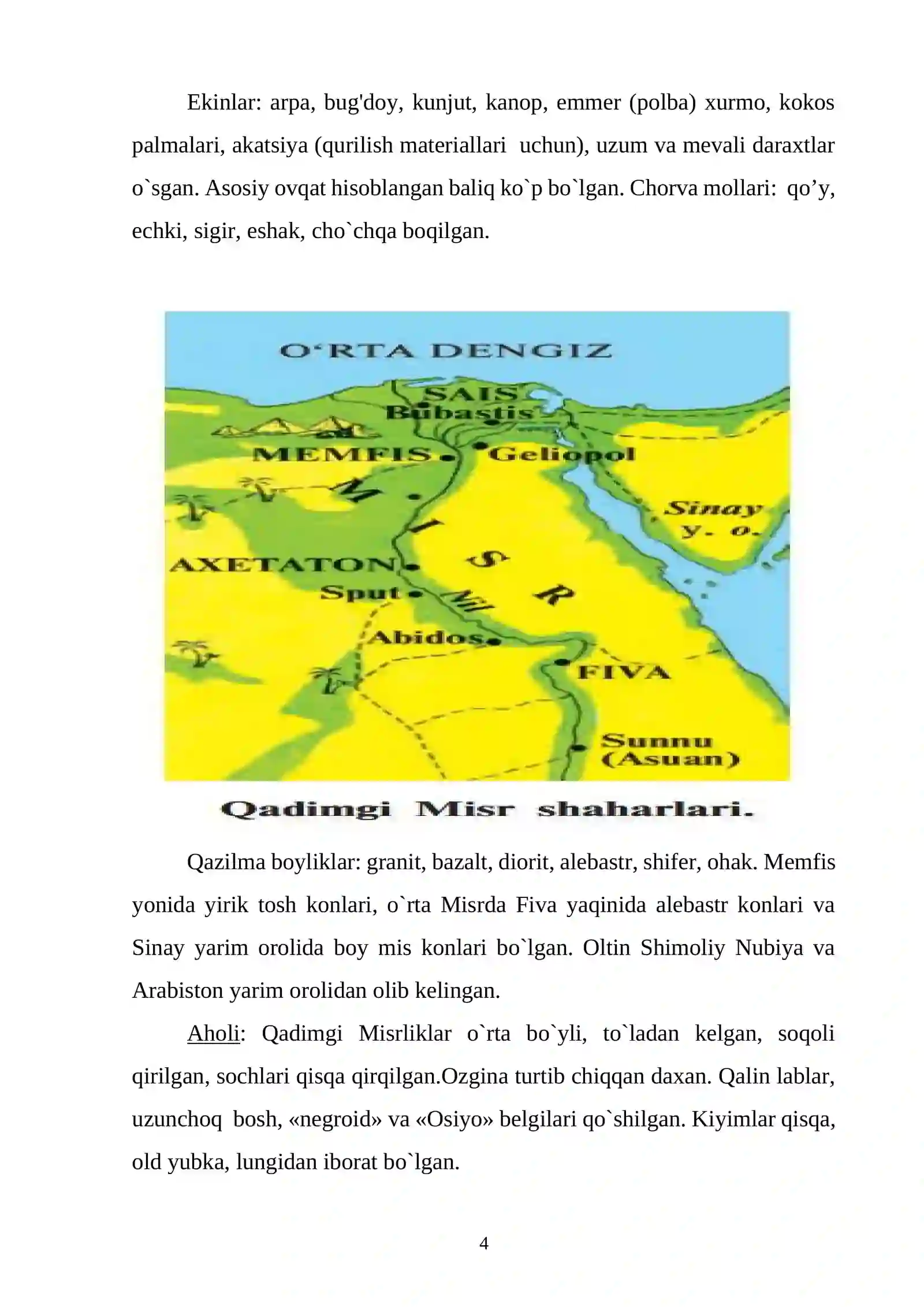 Ekinlar: arpa, bug'doy, kunjut, kanop, emmer (polba) xurmo, kokos palmalari, akatsiya (qurilish materiallari uchun), uzum va mevali daraxtlar o`sgan. Asosiy ovqat hisoblangan baliq ko`p bo`lgan. Chorva mollari: qo'y, echki, sigir, eshak, cho`chqa boqilgan.

O'RTA DENGIZ
SAIS
Bubastis
MEMFIS
Geliopol
MISR
Sinay y. o.
AXETATON
Sput
Nil
Abidos
FIVA
Sunnu (Asuan)

Qadimgi Misr shaharlari.

Qazilma boyliklar: granit, bazalt, diorit, alebastr, shifer, ohak. Memfis yonida yirik tosh konlari, o`rta Misrda Fiva yaqinida alebastr konlari va Sinay yarim orolida boy mis konlari bo`lgan. Oltin Shimoliy Nubiya va Arabiston yarim orolidan olib kelingan.

Aholi: Qadimgi Misrliklar o`rta bo`yli, to`ladan kelgan, soqoli qirilgan, sochlari qisqa qirqilgan.Ozgina turtib chiqqan daxan. Qalin lablar, uzunchoq bosh, «negroid» va «Osiyo» belgilari qo`shilgan. Kiyimlar qisqa, old yubka, lungidan iborat bo`lgan.

4